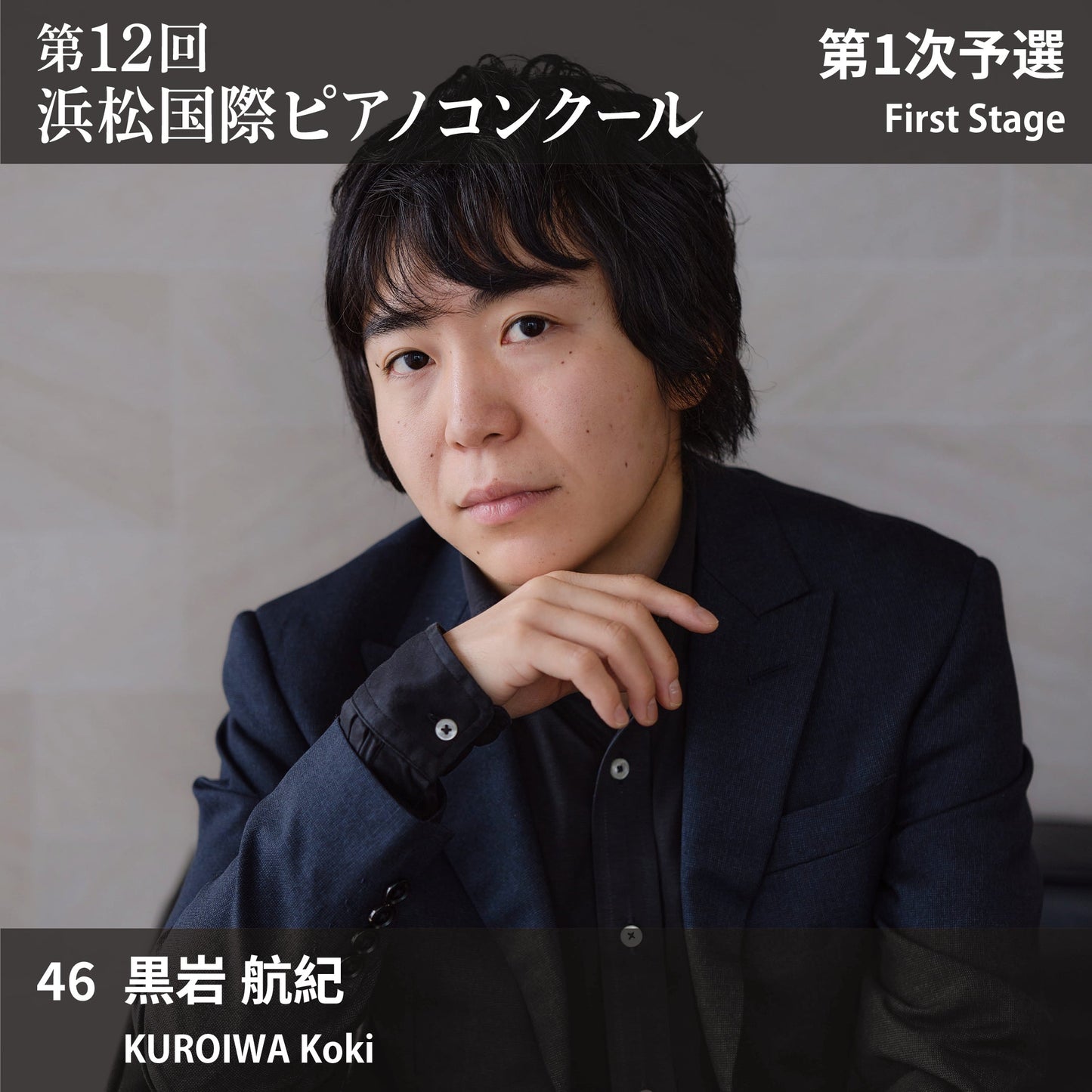 第12回
浜松国際ピアノコンクール

第1次予選
First Stage

46 黒岩 航紀
KUROIWA Koki